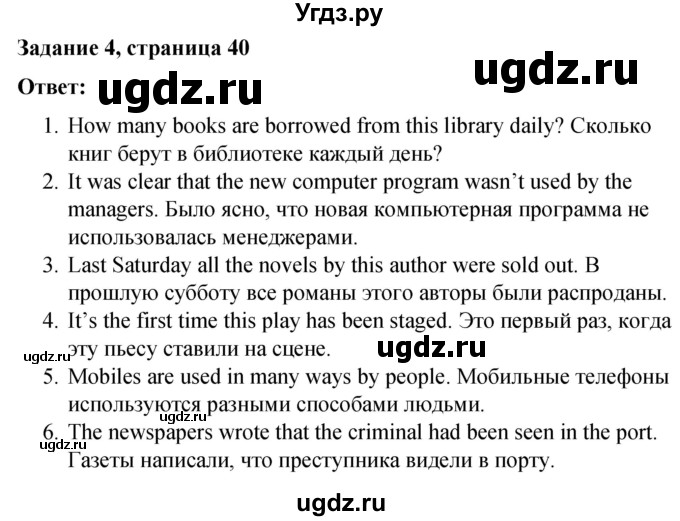 Угдз.ру

Задание 4, страница 40

ugdz.ru

Ответ: ugdz.ru

1. How many books are borrowed from this library daily? Сколько книг берут в библиотеке каждый день?
2. It was clear that the new computer program wasn't used by the managers. Было ясно, что новая компьютерная программа не использовалась менеджерами.
3. Last Saturday all the novels by this author were sold out. В прошлую субботу все романы этого авторы были распроданы.
4. It's the first time this play has been staged. Это первый раз, когда эту пьесу ставили на сцене.

ugdz.ru

ugdz.ru

5. Mobiles are used in many ways by people. Мобильные телефоны используются разными способами людьми.

ugdz.ru

ugdz.ru

6. The newspapers wrote that the criminal had been seen in the port. Газеты написали, что преступника видели в порту.

ugdz.ru